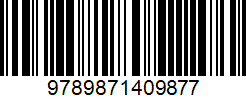 9789871409877